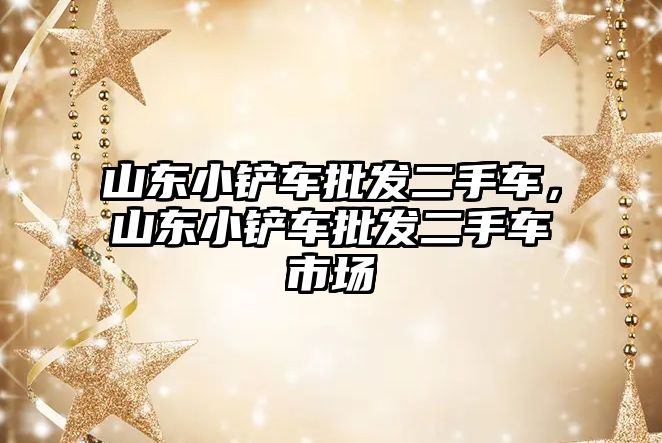 山东小铲车批发二手车，山东小铲车批发二手车市场